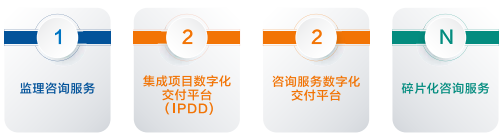 1

监理咨询服务

2

集成项目数字化交付平台（IPDD）

2

咨询服务数字化交付平台

N

碎片化咨询服务